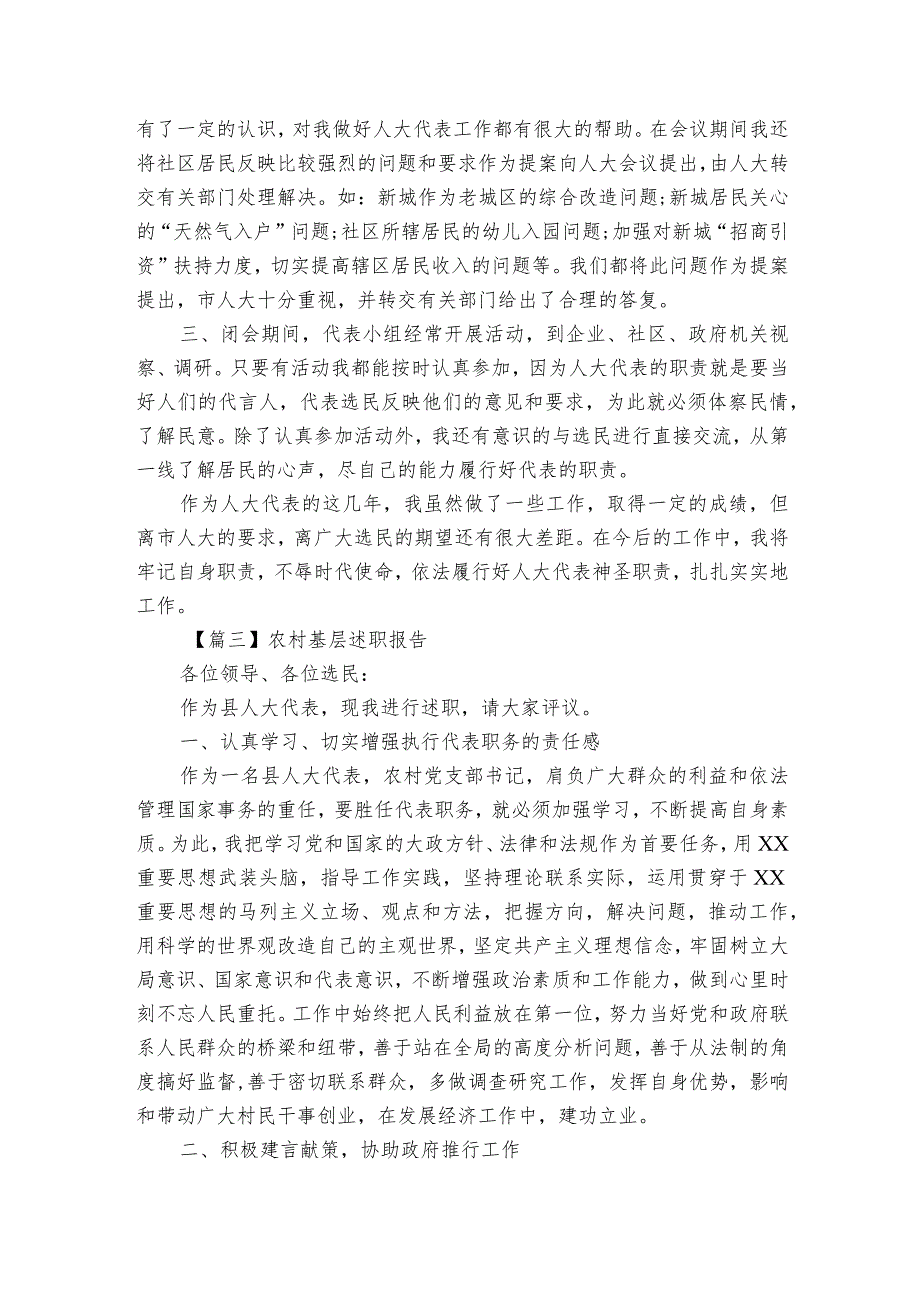 有了一定的认识，对我做好人大代表工作都有很大的帮助。在会议期间我还将社区居民反映比较强烈的问题和要求作为提案向人大会议提出，由人大转交有关部门处理解决。如：新城作为老城区的综合改造问题；新城居民关心的“天然气入户”问题；社区所辖居民的幼儿入园问题；加强对新城“招商引资”扶持力度，切实提高辖区居民收入的问题等。我们都将此问题作为提案提出，市人大十分重视，并转交有关部门给出了合理的答复。

三、闭会期间，代表小组经常开展活动，到企业、社区、政府机关视察、调研。只要有活动我都能按时认真参加，因为人大代表的职责就是要当好人们的代言人，代表选民反映他们的意见和要求，为此就必须体察民情，了解民意。除了认真参加活动外，我还有意识的与选民进行直接交流，从第一线了解居民的心声，尽自己的能力履行好代表的职责。

作为人大代表的这几年，我虽然做了一些工作，取得一定的成绩，但离市人大的要求，离广大选民的期望还有很大差距。在今后的工作中，我将牢记自身职责，不辱时代使命，依法履行好人大代表神圣职责，扎扎实实地工作。

【篇三】农村基层述职报告

各位领导、各位选民：

作为县人大代表，现我进行述职，请大家评议。

一、认真学习、切实增强执行代表职务的责任感

作为一名县人大代表，农村党支部书记，肩负广大群众的利益和依法管理国家事务的重任，要胜任代表职务，就必须加强学习，不断提高自身素质。为此，我把学习党和国家的大政方针、法律和法规作为首要任务，用XX重要思想武装头脑，指导工作实践，坚持理论联系实际，运用贯穿于XX重要思想的马列主义立场、观点和方法，把握方向，解决问题，推动工作，用科学的世界观改造自己的主观世界，坚定共产主义理想信念，牢固树立大局意识、国家意识和代表意识，不断增强政治素质和工作能力，做到心里时刻不忘人民重托。工作中始终把人民利益放在第一位，努力当好党和政府联系人民群众的桥梁和纽带，善于站在全局的高度分析问题，善于从法制的角度搞好监督，善于密切联系群众，多做调查研究工作，发挥自身优势，影响和带动广大村民干事创业，在发展经济工作中，建功立业。

二、积极建言献策，协助政府推行工作